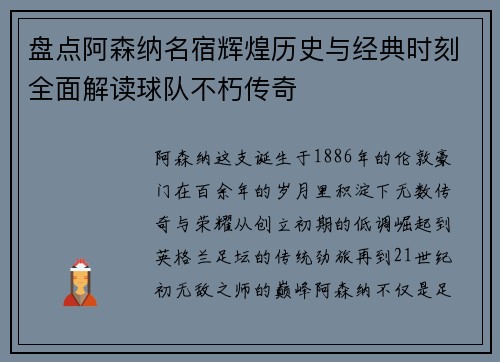 盘点阿森纳名宿辉煌历史与经典时刻全面解读球队不朽传奇

阿森纳这支诞生于1886年的伦敦豪门在百余年的岁月里积淀下无数传奇与荣耀从创立初期的低调崛起到英格兰足坛的传统劲旅再到21世纪初无敌之师的巅峰阿森纳不仅是足